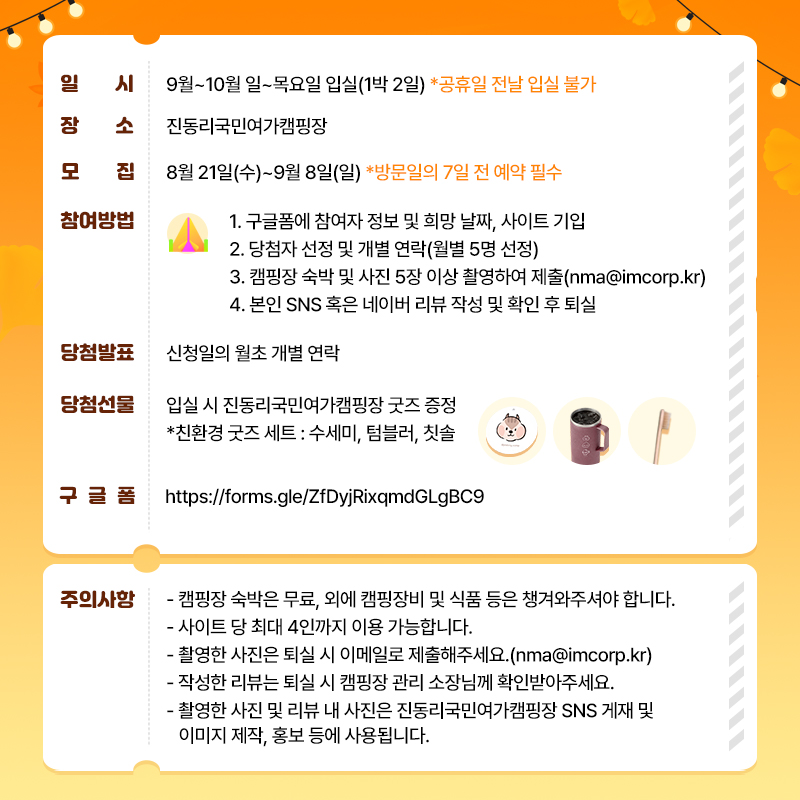 일 시
9월~10월 일~목요일 입실(1박 2일) *공휴일 전날 입실 불가

장 소
진동리국민여가캠핑장

모 집
8월 21일(수)~9월 8일(일) *방문일의 7일 전 예약 필수

참여방법
1. 구글폼에 참여자 정보 및 희망 날짜, 사이트 기입
2. 당첨자 선정 및 개별 연락(월별 5명 선정)
3. 캠핑장 숙박 및 사진 5장 이상 촬영하여 제출(nma@imcorp.kr)
4. 본인 SNS 혹은 네이버 리뷰 작성 및 확인 후 퇴실

당첨발표
신청일의 월초 개별 연락

당첨선물
입실 시 진동리국민여가캠핑장 굿즈 증정
*친환경 굿즈 세트 : 수세미, 텀블러, 칫솔

구 글 폼
https://forms.gle/ZfDyjRixqmdGLgBC9

주의사항
- 캠핑장 숙박은 무료, 외에 캠핑장비 및 식품 등은 챙겨와주셔야 합니다.
- 사이트 당 최대 4인까지 이용 가능합니다.
- 촬영한 사진은 퇴실 시 이메일로 제출해주세요.(nma@imcorp.kr)
- 작성한 리뷰는 퇴실 시 캠핑장 관리 소장님께 확인받아주세요.
- 촬영한 사진 및 리뷰 내 사진은 진동리국민여가캠핑장 SNS 게재 및 이미지 제작, 홍보 등에 사용됩니다.